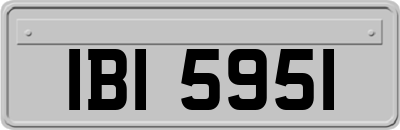 IBI 5951